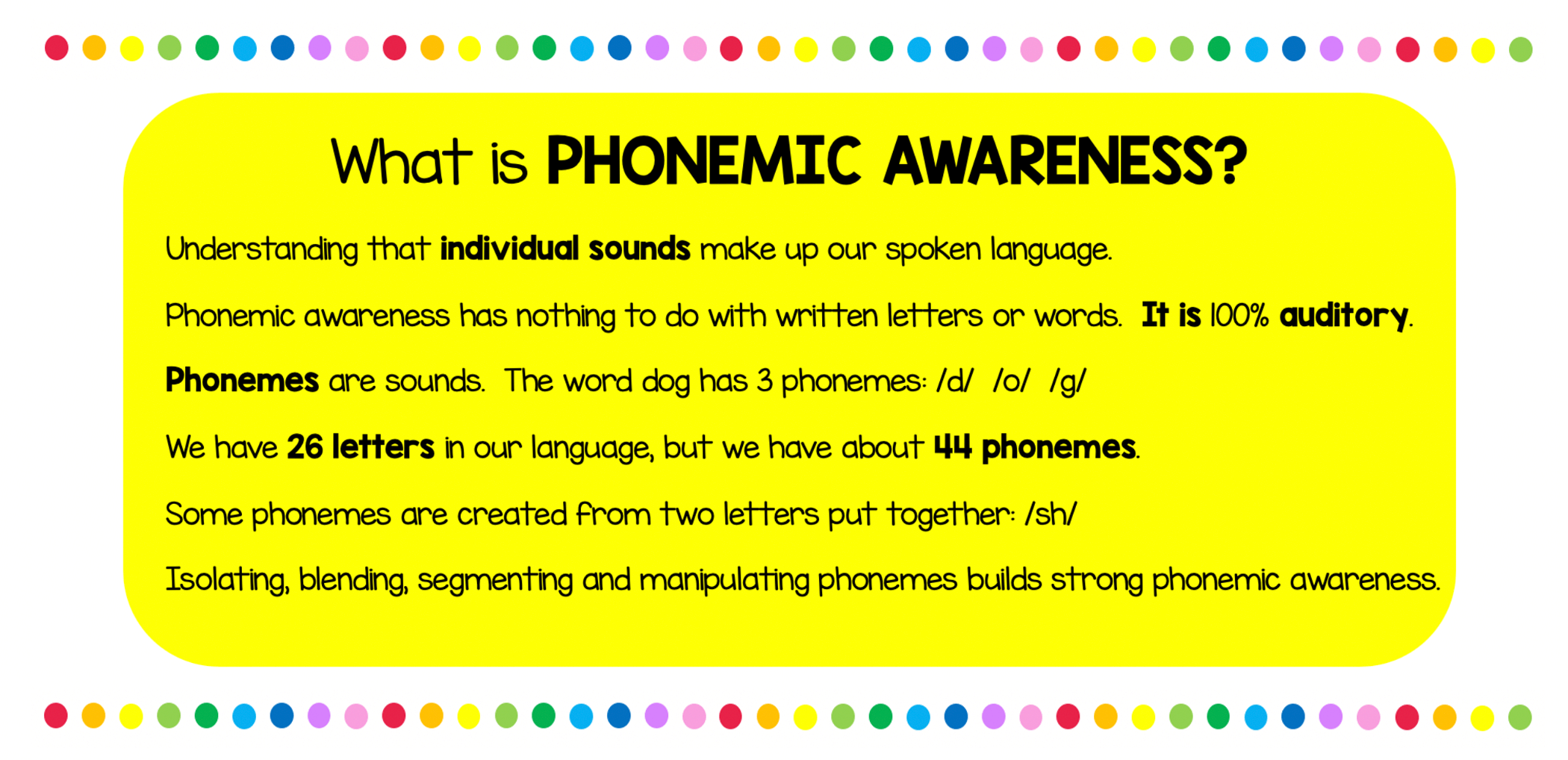 What is PHONEMIC AWARENESS?

Understanding that individual sounds make up our spoken language.

Phonemic awareness has nothing to do with written letters or words. It is 100% auditory.

Phonemes are sounds. The word dog has 3 phonemes: /d/ /o/ /g/

We have 26 letters in our language, but we have about 44 phonemes.

Some phonemes are created from two letters put together: /sh/

Isolating, blending, segmenting and manipulating phonemes builds strong phonemic awareness.